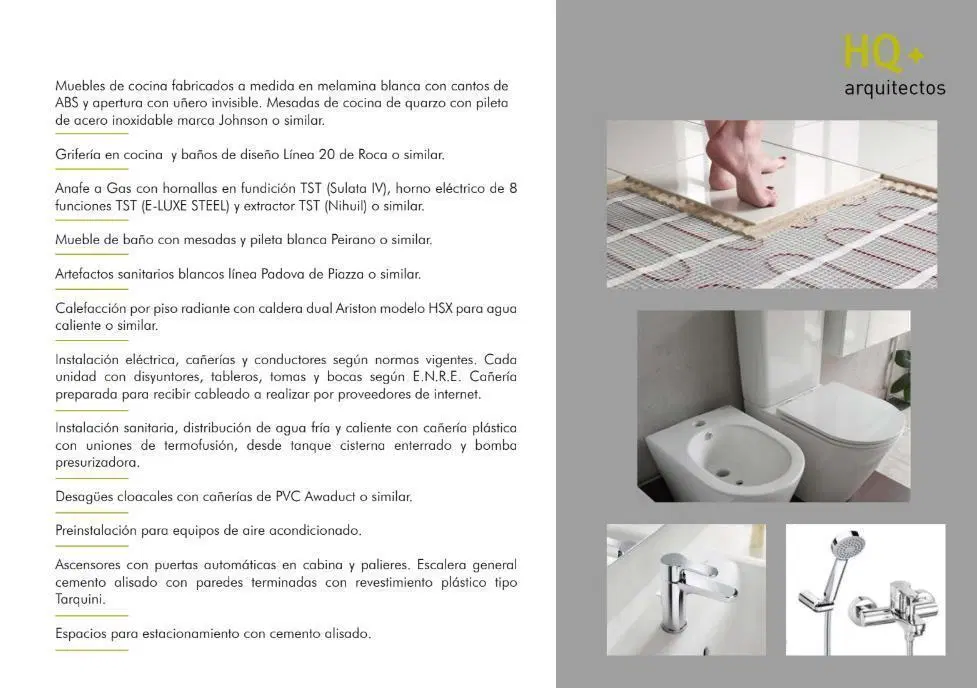 Muebles de cocina fabricados a medida en melamina blanca con cantos de ABS y apertura con uñero invisible. Mesadas de cocina de quarzo con pileta de acero inoxidable marca Johnson o similar.

Grifería en cocina y baños de diseño Línea 20 de Roca o similar.

Anafe a Gas con hornallas en fundición TST (Sulata IV), horno eléctrico de 8 funciones TST (E-LUXE STEEL) y extractor TST (Nihuil) o similar.

Mueble de baño con mesadas y pileta blanca Peirano o similar.

Artefactos sanitarios blancos línea Padova de Piazza o similar.

Calefacción por piso radiante con caldera dual Ariston modelo HSX para agua caliente o similar.

Instalación eléctrica, cañerías y conductores según normas vigentes. Cada unidad con disyuntores, tableros, tomas y bocas según E.N.R.E. Cañería preparada para recibir cableado a realizar por proveedores de internet.

Instalación sanitaria, distribución de agua fría y caliente con cañería plástica con uniones de termofusión, desde tanque cisterna enterrado y bomba presurizadora.

Desagües cloacales con cañerías de PVC Awaduct o similar.

Preinstalación para equipos de aire acondicionado.

Ascensores con puertas automáticas en cabina y palieres. Escalera general cemento alisado con paredes terminadas con revestimiento plástico tipo Tarquini.

Espacios para estacionamiento con cemento alisado.

HQ+
arquitectos